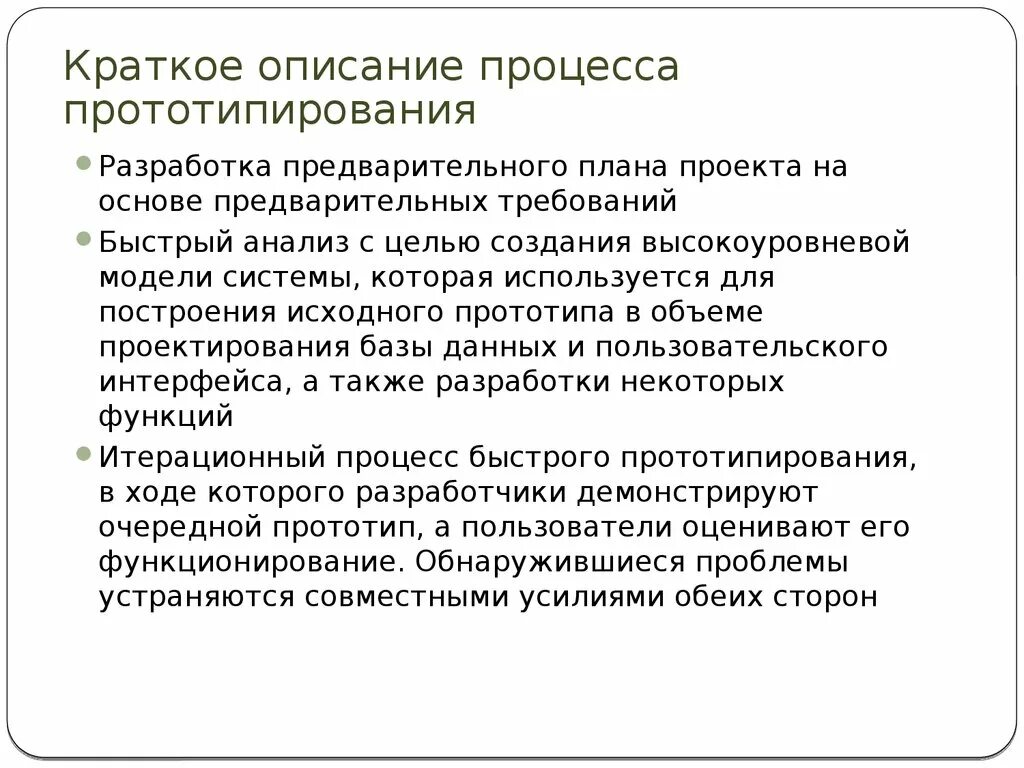 Краткое описание процесса прототипирования

Разработка предварительного плана проекта на основе предварительных требований

Быстрый анализ с целью создания высокоуровневой модели системы, которая используется для построения исходного прототипа в объеме проектирования базы данных и пользовательского интерфейса, а также разработки некоторых функций

Итерационный процесс быстрого прототипирования, в ходе которого разработчики демонстрируют очередной прототип, а пользователи оценивают его функционирование. Обнаружившиеся проблемы устраняются совместными усилиями обеих сторон